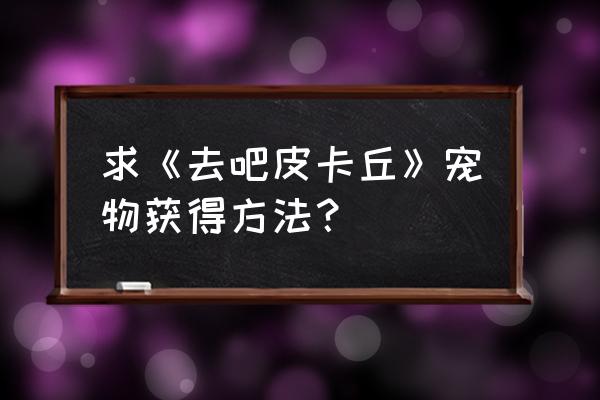 求《去吧皮卡丘》宠物获得方法？